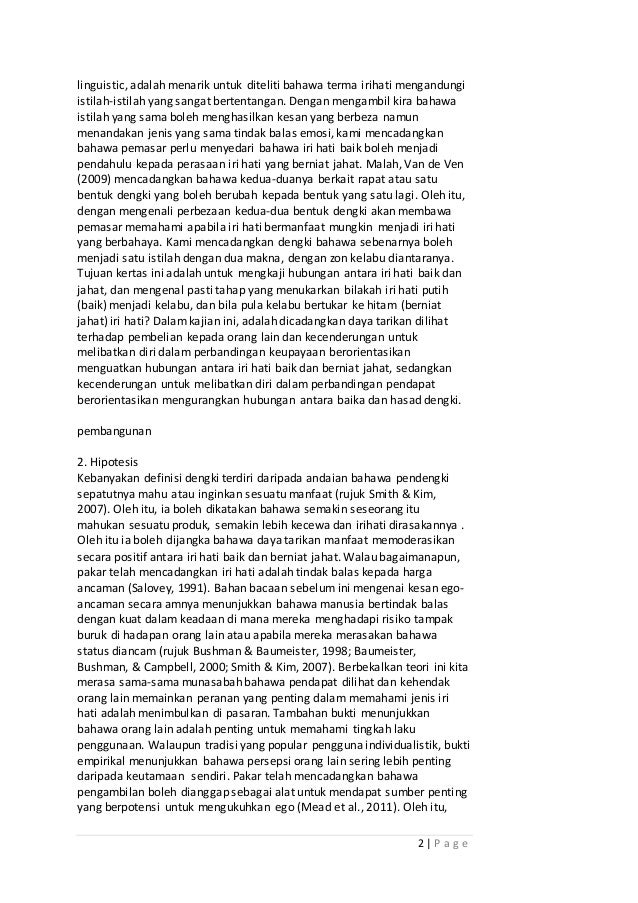 linguistic, adalah menarik untuk diteliti bahawa terma irihati mengandungi istilah-istilah yang sangat bertentangan. Dengan mengambil kira bahawa istilah yang sama boleh menghasilkan kesan yang berbeza namun menandakan jenis yang sama tindak balas emosi, kami mencadangkan bahawa pemasar perlu menyedari bahawa iri hati baik boleh menjadi pendahulu kepada perasaan iri hati yang berniat jahat. Malah, Van de Ven (2009) mencadangkan bahawa kedua-duanya berkait rapat atau satu bentuk dengki yang boleh berubah kepada bentuk yang satu lagi. Oleh itu, dengan mengenali perbezaan kedua-dua bentuk dengki akan membawa pemasar memahami apabila iri hati bermanfaat mungkin menjadi iri hati yang berbahaya. Kami mencadangkan dengki bahawa sebenarnya boleh menjadi satu istilah dengan dua makna, dengan zon kelabu diantaranya. Tujuan kertas ini adalah untuk mengkaji hubungan antara iri hati baik dan jahat, dan mengenal pasti tahap yang menukarkan bilakah iri hati putih (baik) menjadi kelabu, dan bila pula kelabu bertukar ke hitam (berniat jahat) iri hati? Dalam kajian ini, adalah dicadangkan daya tarikan dilihat terhadap pembelian kepada orang lain dan kecenderungan untuk melibatkan diri dalam perbandingan keupayaan berorientasikan menguatkan hubungan antara iri hati baik dan berniat jahat, sedangkan kecenderungan untuk melibatkan diri dalam perbandingan pendapat berorientasikan mengurangkan hubungan antara baika dan hasad dengki.

pembangunan

2. Hipotesis
Kebanyakan definisi dengki terdiri daripada andaian bahawa pendengki sepatutnya mahu atau inginkan sesuatu manfaat (rujuk Smith & Kim, 2007). Oleh itu, ia boleh dikatakan bahawa semakin seseorang itu mahukan sesuatu produk, semakin lebih kecewa dan irihati dirasakannya . Oleh itu ia boleh dijangka bahawa daya tarikan manfaat memoderasikan secara positif antara iri hati baik dan berniat jahat. Walau bagaimanapun, pakar telah mencadangkan iri hati adalah tindak balas kepada harga ancaman (Salovey, 1991). Bahan bacaan sebelum ini mengenai kesan ego-ancaman secara amnya menunjukkan bahawa manusia bertindak balas dengan kuat dalam keadaan di mana mereka menghadapi risiko tampak buruk di hadapan orang lain atau apabila mereka merasakan bahawa status diancam (rujuk Bushman & Baumeister, 1998; Baumeister, Bushman, & Campbell, 2000; Smith & Kim, 2007). Berbekalkan teori ini kita merasa sama-sama munasabah bahawa pendapat dilihat dan kehendak orang lain memainkan peranan yang penting dalam memahami jenis iri hati adalah menimbulkan di pasaran. Tambahan bukti menunjukkan bahawa orang lain adalah penting untuk memahami tingkah laku penggunaan. Walaupun tradisi yang popular pengguna individualistik, bukti empirikal menunjukkan bahawa persepsi orang lain sering lebih penting daripada keutamaan sendiri. Pakar telah mencadangkan bahawa pengambilan boleh dianggap sebagai alat untuk mendapat sumber penting yang berpotensi untuk mengukuhkan ego (Mead et al., 2011). Oleh itu,

2 | P a g e